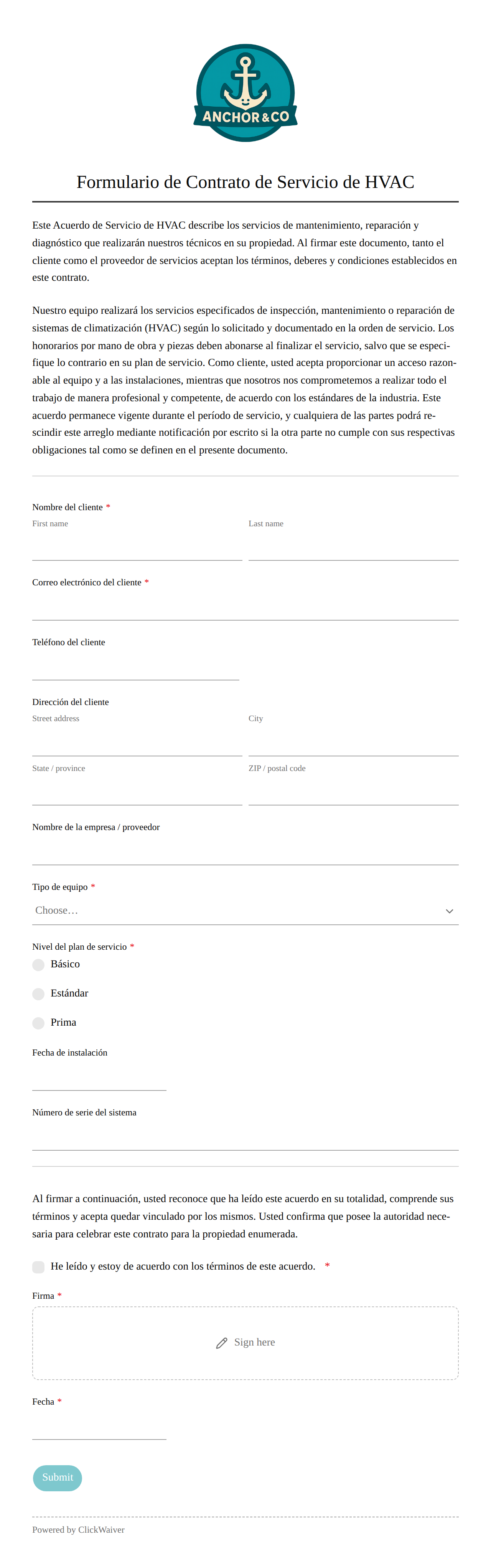 ANCHOR & CO

Formulario de Contrato de Servicio de HVAC

Este Acuerdo de Servicio de HVAC describe los servicios de mantenimiento, reparación y diagnóstico que realizarán nuestros técnicos en su propiedad. Al firmar este documento, tanto el cliente como el proveedor de servicios aceptan los términos, deberes y condiciones establecidos en este contrato.

Nuestro equipo realizará los servicios especificados de inspección, mantenimiento o reparación de sistemas de climatización (HVAC) según lo solicitado y documentado en la orden de servicio. Los honorarios por mano de obra y piezas deben abonarse al finalizar el servicio, salvo que se especifique lo contrario en su plan de servicio. Como cliente, usted acepta proporcionar un acceso razonable al equipo y a las instalaciones, mientras que nosotros nos comprometemos a realizar todo el trabajo de manera profesional y competente, de acuerdo con los estándares de la industria. Este acuerdo permanece vigente durante el período de servicio, y cualquiera de las partes podrá rescindir este arreglo mediante notificación por escrito si la otra parte no cumple con sus respectivas obligaciones tal como se definen en el presente documento.

Nombre del cliente *
First name
Last name

Correo electrónico del cliente *

Teléfono del cliente

Dirección del cliente
Street address
City
State / province
ZIP / postal code

Nombre de la empresa / proveedor

Tipo de equipo *
Choose…

Nivel del plan de servicio *
Básico
Estándar
Prima

Fecha de instalación

Número de serie del sistema

Al firmar a continuación, usted reconoce que ha leído este acuerdo en su totalidad, comprende sus términos y acepta quedar vinculado por los mismos. Usted confirma que posee la autoridad necesaria para celebrar este contrato para la propiedad enumerada.

He leído y estoy de acuerdo con los términos de este acuerdo. *

Firma *
Sign here

Fecha *

Submit

Powered by ClickWaiver